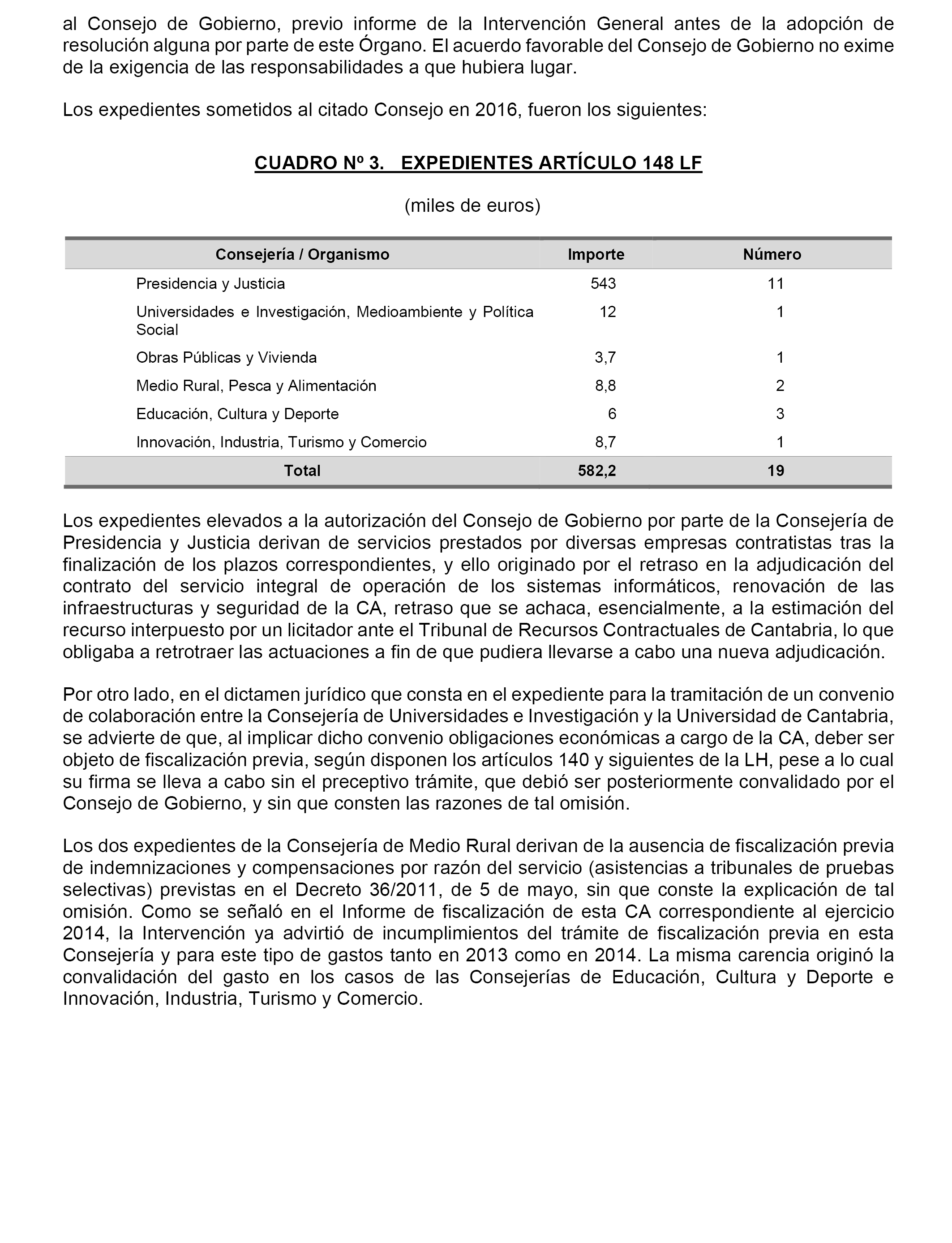 al Consejo de Gobierno, previo informe de la Intervención General antes de la adopción de resolución alguna por parte de este Órgano. El acuerdo favorable del Consejo de Gobierno no exime de la exigencia de las responsabilidades a que hubiera lugar.

Los expedientes sometidos al citado Consejo en 2016, fueron los siguientes:

CUADRO Nº 3. EXPEDIENTES ARTÍCULO 148 LF

(miles de euros)

| Consejería / Organismo | Importe | Número |
|---|---|---|
| Presidencia y Justicia | 543 | 11 |
| Universidades e Investigación, Medioambiente y Política Social | 12 | 1 |
| Obras Públicas y Vivienda | 3,7 | 1 |
| Medio Rural, Pesca y Alimentación | 8,8 | 2 |
| Educación, Cultura y Deporte | 6 | 3 |
| Innovación, Industria, Turismo y Comercio | 8,7 | 1 |
| Total | 582,2 | 19 |

Los expedientes elevados a la autorización del Consejo de Gobierno por parte de la Consejería de Presidencia y Justicia derivan de servicios prestados por diversas empresas contratistas tras la finalización de los plazos correspondientes, y ello originado por el retraso en la adjudicación del contrato del servicio integral de operación de los sistemas informáticos, renovación de las infraestructuras y seguridad de la CA, retraso que se achaca, esencialmente, a la estimación del recurso interpuesto por un licitador ante el Tribunal de Recursos Contractuales de Cantabria, lo que obligaba a retrotraer las actuaciones a fin de que pudiera llevarse a cabo una nueva adjudicación.

Por otro lado, en el dictamen jurídico que consta en el expediente para la tramitación de un convenio de colaboración entre la Consejería de Universidades e Investigación y la Universidad de Cantabria, se advierte de que, al implicar dicho convenio obligaciones económicas a cargo de la CA, deber ser objeto de fiscalización previa, según disponen los artículos 140 y siguientes de la LH, pese a lo cual su firma se lleva a cabo sin el preceptivo trámite, que debió ser posteriormente convalidado por el Consejo de Gobierno, y sin que consten las razones de tal omisión.

Los dos expedientes de la Consejería de Medio Rural derivan de la ausencia de fiscalización previa de indemnizaciones y compensaciones por razón del servicio (asistencias a tribunales de pruebas selectivas) previstas en el Decreto 36/2011, de 5 de mayo, sin que conste la explicación de tal omisión. Como se señaló en el Informe de fiscalización de esta CA correspondiente al ejercicio 2014, la Intervención ya advirtió de incumplimientos del trámite de fiscalización previa en esta Consejería y para este tipo de gastos tanto en 2013 como en 2014. La misma carencia originó la convalidación del gasto en los casos de las Consejerías de Educación, Cultura y Deporte e Innovación, Industria, Turismo y Comercio.